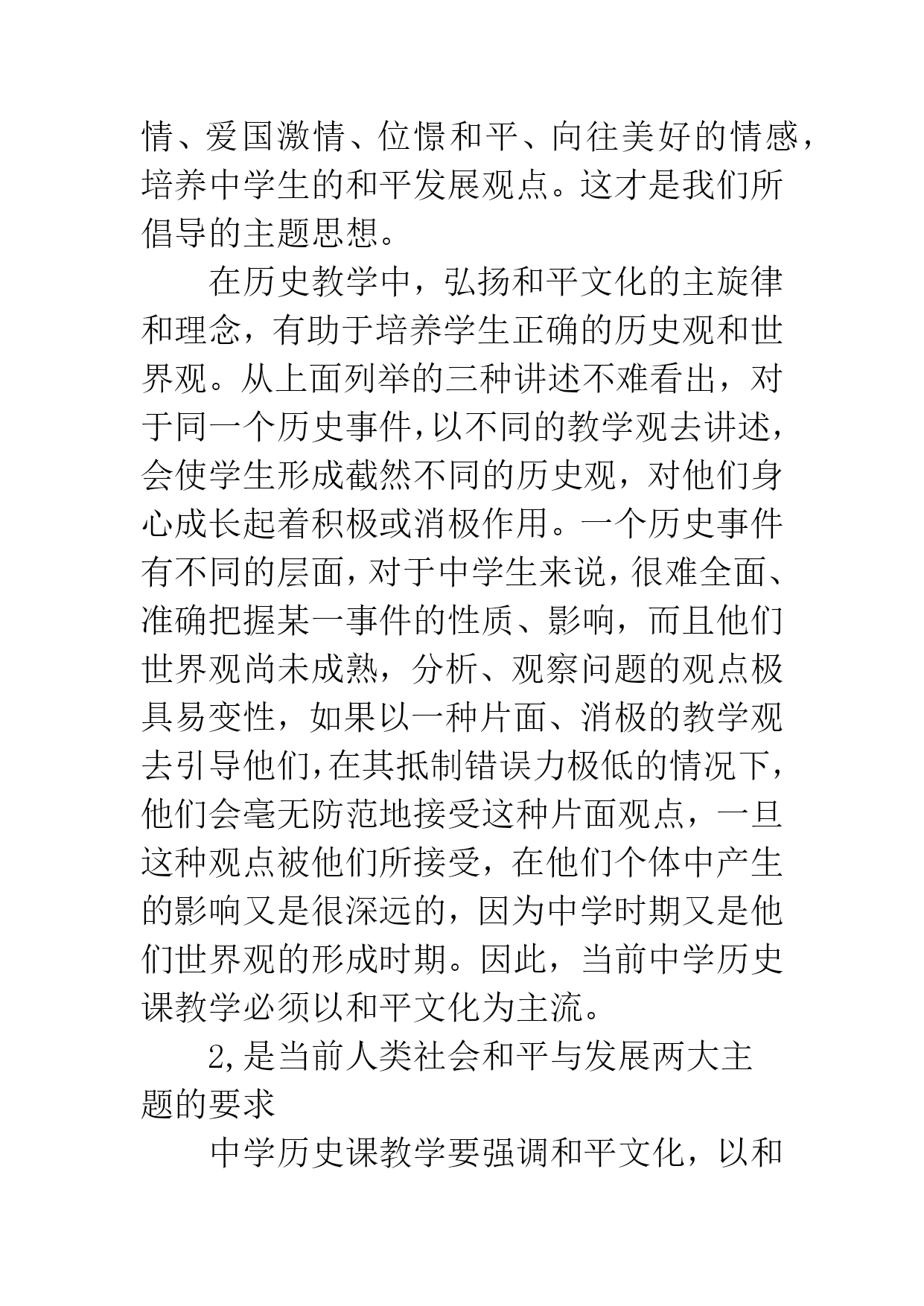 情、爱国激情、位憬和平、向往美好的情感，培养中学生的和平发展观点。这才是我们所倡导的主题思想。

在历史教学中，弘扬和平文化的主旋律和理念，有助于培养学生正确的历史观和世界观。从上面列举的三种讲述不难看出，对于同一个历史事件，以不同的教学观去讲述，会使学生形成截然不同的历史观，对他们身心成长起着积极或消极作用。一个历史事件有不同的层面，对于中学生来说，很难全面、准确把握某一事件的性质、影响，而且他们世界观尚未成熟，分析、观察问题的观点极具易变性，如果以一种片面、消极的教学观去引导他们，在其抵制错误力极低的情况下，他们会毫无防范地接受这种片面观点，一旦这种观点被他们所接受，在他们个体中产生的影响又是很深远的，因为中学时期又是他们世界观的形成时期。因此，当前中学历史课教学必须以和平文化为主流。

2,是当前人类社会和平与发展两大主题的要求

中学历史课教学要强调和平文化，以和